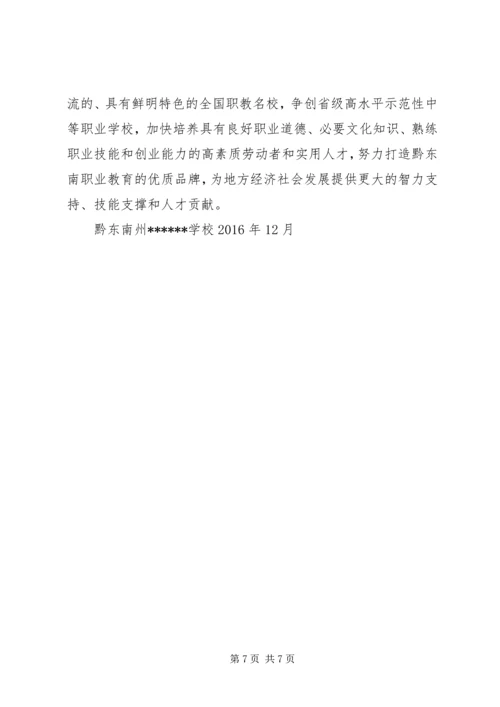 流的、具有鲜明特色的全国职教名校，争创省级高水平示范性中等职业学校，加快培养具有良好职业道德、必要文化知识、熟练职业技能和创业能力的高素质劳动者和实用人才，努力打造黔东南职业教育的优质品牌，为地方经济社会发展提供更大的智力支持、技能支撑和人才贡献。

黔东南州******学校 2016 年 12 月

第 7 页 共 7 页